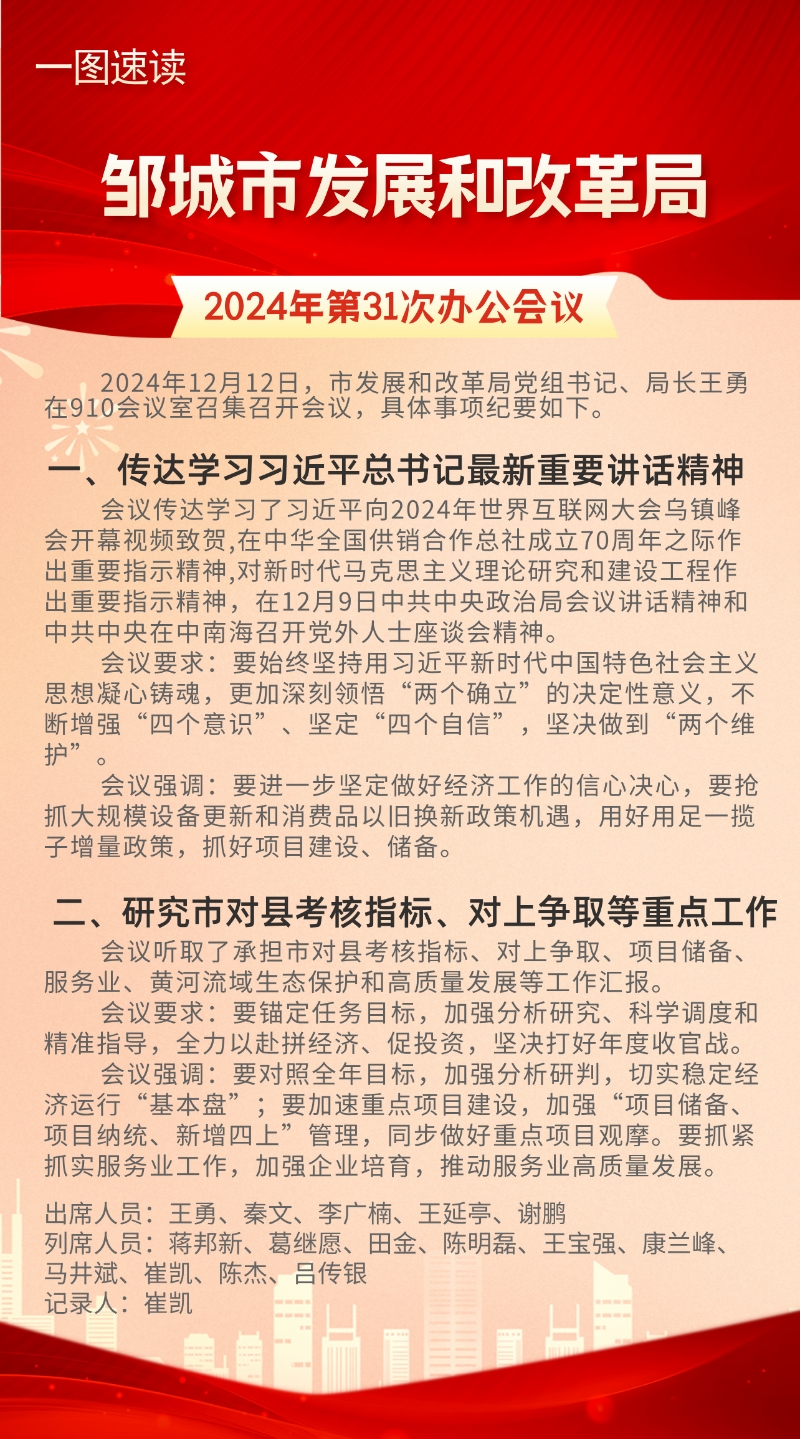 一图速读

邹城市发展和改革局

2024年第31次办公会议

2024年12月12日，市发展和改革局党组书记、局长王勇在910会议室召集召开会议，具体事项纪要如下。

一、传达学习习近平总书记最新重要讲话精神

会议传达学习了习近平向2024年世界互联网大会乌镇峰会开幕视频致贺,在中华全国供销合作总社成立70周年之际作出重要指示精神,对新时代马克思主义理论研究和建设工程作出重要指示精神，在12月9日中共中央政治局会议讲话精神和中共中央在中南海召开党外人士座谈会精神。

会议要求：要始终坚持用习近平新时代中国特色社会主义思想凝心铸魂，更加深刻领悟“两个确立”的决定性意义，不断增强“四个意识”、坚定“四个自信”，坚决做到“两个维护”。

会议强调：要进一步坚定做好经济工作的信心决心，要抢抓大规模设备更新和消费品以旧换新政策机遇，用好用足一揽子增量政策，抓好项目建设、储备。

二、研究市对县考核指标、对上争取等重点工作

会议听取了承担市对县考核指标、对上争取、项目储备、服务业、黄河流域生态保护和高质量发展等工作汇报。

会议要求：要锚定任务目标，加强分析研究、科学调度和精准指导，全力以赴拼经济、促投资，坚决打好年度收官战。

会议强调：要对照全年目标，加强分析研判，切实稳定经济运行“基本盘”；要加速重点项目建设，加强“项目储备、项目纳统、新增四上”管理，同步做好重点项目观摩。要抓紧抓实服务业工作，加强企业培育，推动服务业高质量发展。

出席人员：王勇、秦文、李广楠、王延亭、谢鹏
列席人员：蒋邦新、葛继愿、田金、陈明磊、王宝强、康兰峰、马井斌、崔凯、陈杰、吕传银
记录人：崔凯